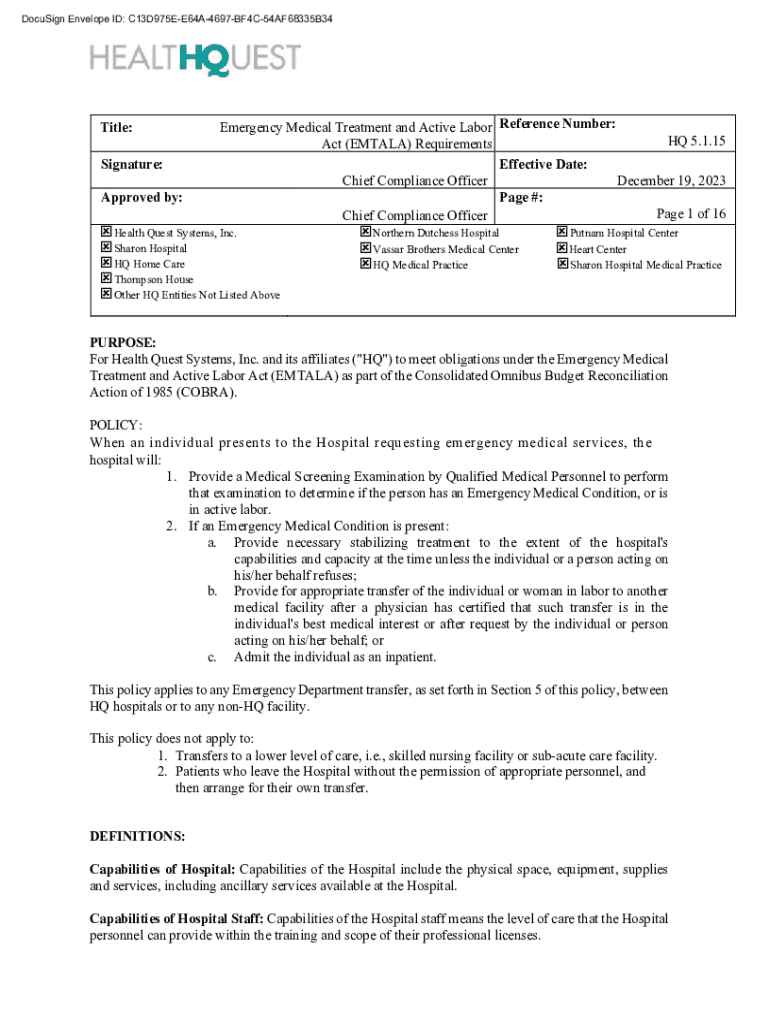 DocuSign Envelope ID: C13D975E-E64A-4697-BF4C-54AF68335B34

HEALTHQUEST

| Title: | Emergency Medical Treatment and Active Labor Act (EMTALA) Requirements | Reference Number: HQ 5.1.15 |
|---|---|---|
| Signature: | Chief Compliance Officer | Effective Date: December 19, 2023 |
| Approved by: | Chief Compliance Officer | Page #: Page 1 of 16 |

☒ Health Quest Systems, Inc.
☒ Sharon Hospital
☒ HQ Home Care
☒ Thompson House
☒ Other HQ Entities Not Listed Above
☒ Northern Dutchess Hospital
☒ Vassar Brothers Medical Center
☒ HQ Medical Practice
☒ Putnam Hospital Center
☒ Heart Center
☒ Sharon Hospital Medical Practice

PURPOSE:
For Health Quest Systems, Inc. and its affiliates ("HQ") to meet obligations under the Emergency Medical Treatment and Active Labor Act (EMTALA) as part of the Consolidated Omnibus Budget Reconciliation Action of 1985 (COBRA).

POLICY:
When an individual presents to the Hospital requesting emergency medical services, the hospital will:
1. Provide a Medical Screening Examination by Qualified Medical Personnel to perform that examination to determine if the person has an Emergency Medical Condition, or is in active labor.
2. If an Emergency Medical Condition is present:
a. Provide necessary stabilizing treatment to the extent of the hospital's capabilities and capacity at the time unless the individual or a person acting on his/her behalf refuses;
b. Provide for appropriate transfer of the individual or woman in labor to another medical facility after a physician has certified that such transfer is in the individual's best medical interest or after request by the individual or person acting on his/her behalf; or
c. Admit the individual as an inpatient.

This policy applies to any Emergency Department transfer, as set forth in Section 5 of this policy, between HQ hospitals or to any non-HQ facility.

This policy does not apply to:
1. Transfers to a lower level of care, i.e., skilled nursing facility or sub-acute care facility.
2. Patients who leave the Hospital without the permission of appropriate personnel, and then arrange for their own transfer.

DEFINITIONS:

Capabilities of Hospital: Capabilities of the Hospital include the physical space, equipment, supplies and services, including ancillary services available at the Hospital.

Capabilities of Hospital Staff: Capabilities of the Hospital staff means the level of care that the Hospital personnel can provide within the training and scope of their professional licenses.